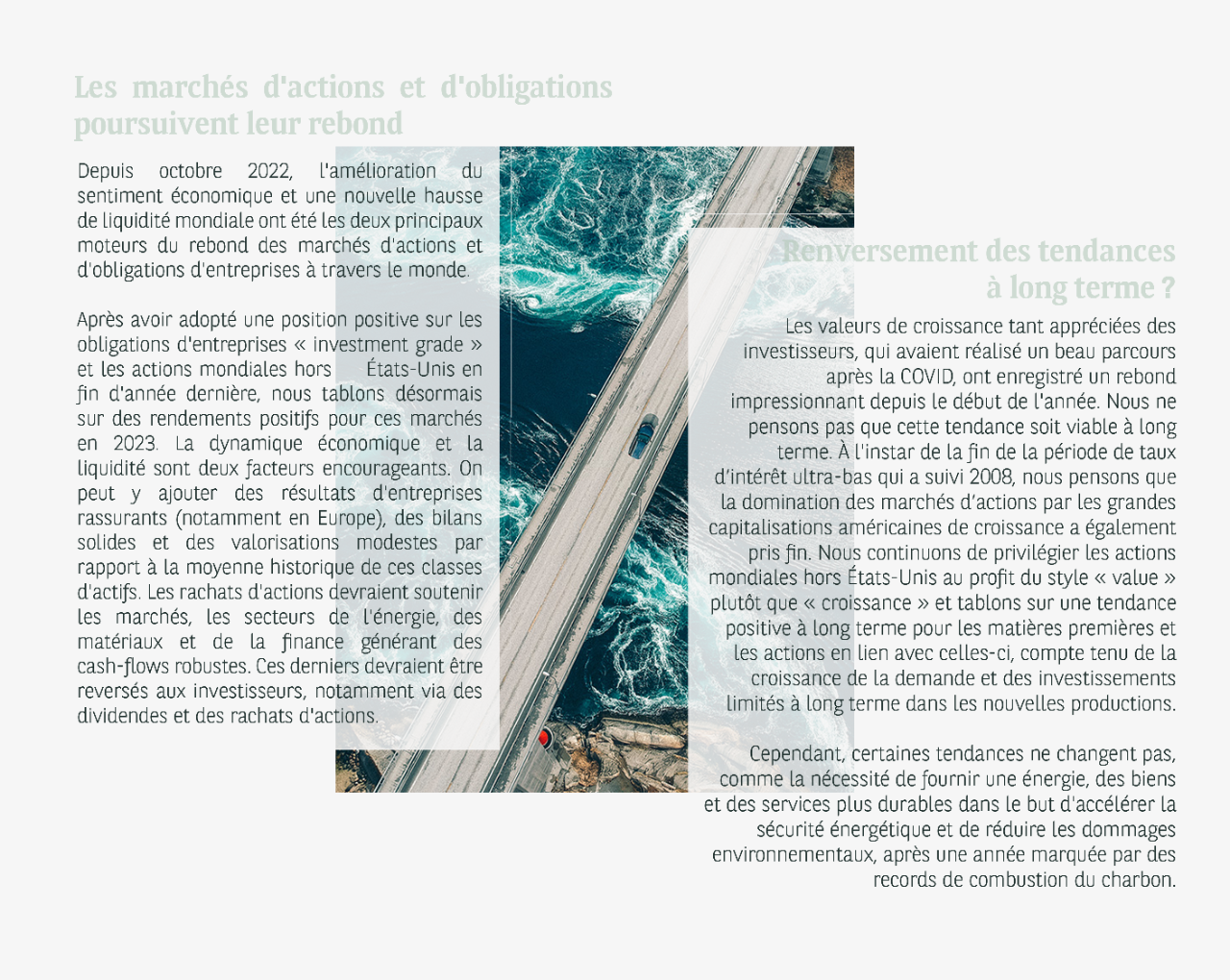 Les marchés d'actions et d'obligations poursuivent leur rebond

Depuis octobre 2022, l'amélioration du sentiment économique et une nouvelle hausse de liquidité mondiale ont été les deux principaux moteurs du rebond des marchés d'actions et d'obligations d'entreprises à travers le monde.

Après avoir adopté une position positive sur les obligations d'entreprises « investment grade » et les actions mondiales hors États-Unis en fin d'année dernière, nous tablons désormais sur des rendements positifs pour ces marchés en 2023. La dynamique économique et la liquidité sont deux facteurs encourageants. On peut y ajouter des résultats d'entreprises rassurants (notamment en Europe), des bilans solides et des valorisations modestes par rapport à la moyenne historique de ces classes d'actifs. Les rachats d'actions devraient soutenir les marchés, les secteurs de l'énergie, des matériaux et de la finance générant des cash-flows robustes. Ces derniers devraient être reversés aux investisseurs, notamment via des dividendes et des rachats d'actions.

Renversement des tendances à long terme ?

Les valeurs de croissance tant appréciées des investisseurs, qui avaient réalisé un beau parcours après la COVID, ont enregistré un rebond impressionnant depuis le début de l'année. Nous ne pensons pas que cette tendance soit viable à long terme. À l'instar de la fin de la période de taux d'intérêt ultra-bas qui a suivi 2008, nous pensons que la domination des marchés d'actions par les grandes capitalisations américaines de croissance a également pris fin. Nous continuons de privilégier les actions mondiales hors États-Unis au profit du style « value » plutôt que « croissance » et tablons sur une tendance positive à long terme pour les matières premières et les actions en lien avec celles-ci, compte tenu de la croissance de la demande et des investissements limités à long terme dans les nouvelles productions.

Cependant, certaines tendances ne changent pas, comme la nécessité de fournir une énergie, des biens et des services plus durables dans le but d'accélérer la sécurité énergétique et de réduire les dommages environnementaux, après une année marquée par des records de combustion du charbon.